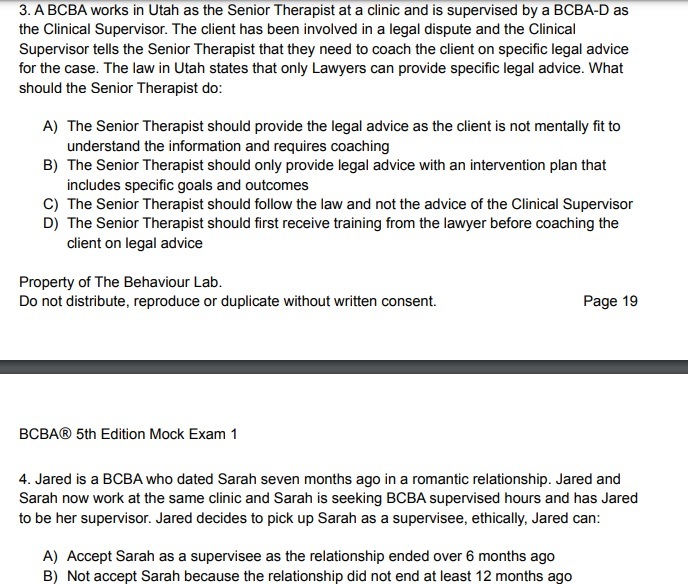 3. A BCBA works in Utah as the Senior Therapist at a clinic and is supervised by a BCBA-D as the Clinical Supervisor. The client has been involved in a legal dispute and the Clinical Supervisor tells the Senior Therapist that they need to coach the client on specific legal advice for the case. The law in Utah states that only Lawyers can provide specific legal advice. What should the Senior Therapist do:

A) The Senior Therapist should provide the legal advice as the client is not mentally fit to understand the information and requires coaching
B) The Senior Therapist should only provide legal advice with an intervention plan that includes specific goals and outcomes
C) The Senior Therapist should follow the law and not the advice of the Clinical Supervisor
D) The Senior Therapist should first receive training from the lawyer before coaching the client on legal advice

Property of The Behaviour Lab.
Do not distribute, reproduce or duplicate without written consent.

Page 19

BCBA® 5th Edition Mock Exam 1

4. Jared is a BCBA who dated Sarah seven months ago in a romantic relationship. Jared and Sarah now work at the same clinic and Sarah is seeking BCBA supervised hours and has Jared to be her supervisor. Jared decides to pick up Sarah as a supervisee, ethically, Jared can:

A) Accept Sarah as a supervisee as the relationship ended over 6 months ago
B) Not accept Sarah because the relationship did not end at least 12 months ago